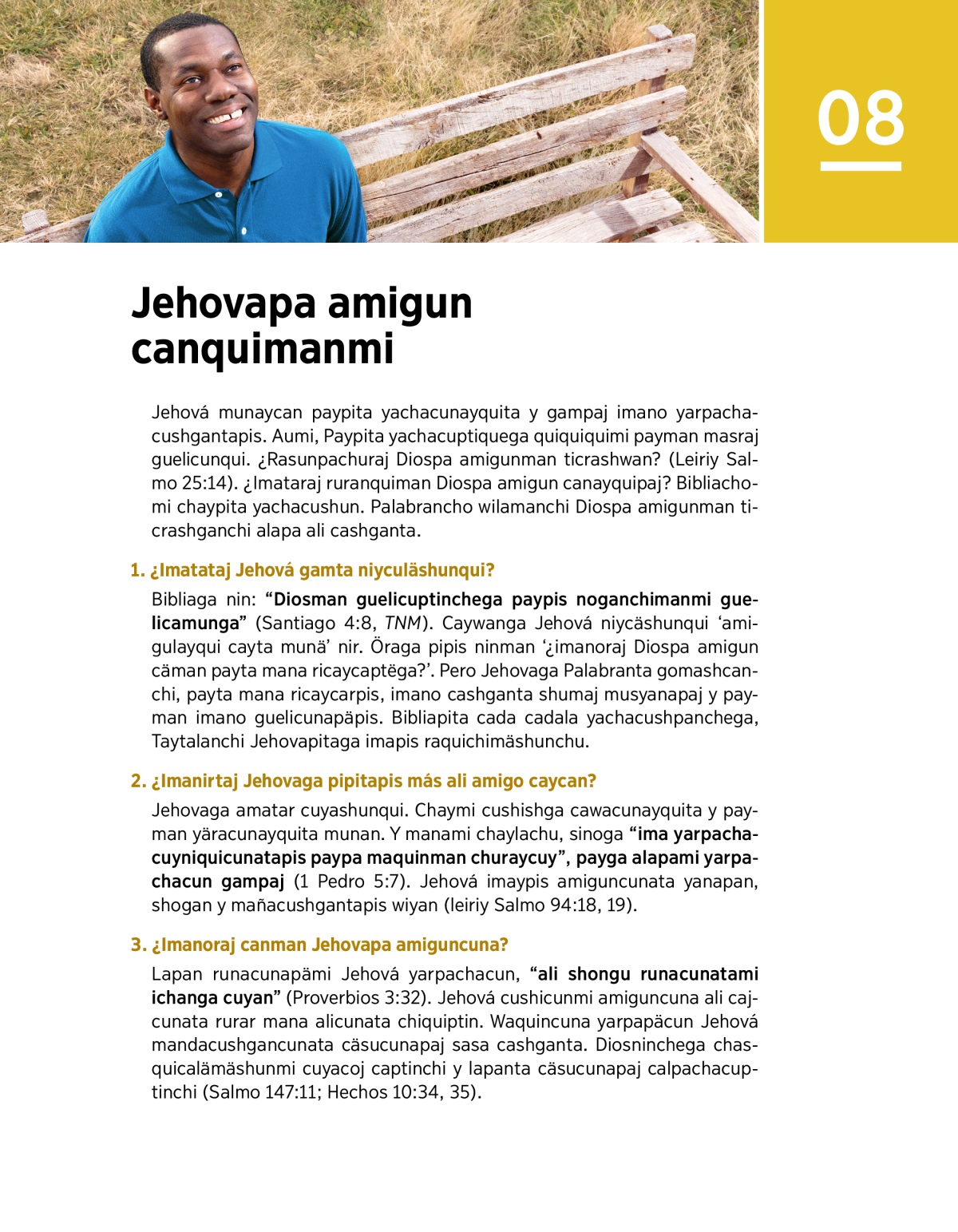 08

Jehovapa amigun canquimanmi

Jehová munaycan paypita yachacunayquita y gampaj imano yarpachacushgantapis. Aumi, Paypita yachacuptiquega quiquiquimi payman masraj guelicunqui. ¿Rasunpachuraj Diospa amigunman ticrashwan? (Leiriy Salmo 25:14). ¿Imataraj ruranquiman Diospa amigun canayquipaj? Bibliachomi chaypita yachacushun. Palabrancho wilamanchi Diospa amigunman ticrashganchi alapa ali cashganta.

1. ¿Imatataj Jehová gamta niyculäshunqui?

Bibliaga nin: “Diosman guelicuptinchega paypis noganchimanmi guelicamunga” (Santiago 4:8, TNM). Caywanga Jehová niycäshunqui ‘amigulayqui cayta munä’ nir. Öraga pipis ninman ‘¿imanoraj Diospa amigun cäman payta mana ricaycaptëga?’. Pero Jehovaga Palabranta gomashcanchi, payta mana ricaycarpis, imano cashganta shumaj musyanapaj y payman imano guelicunapäpis. Bibliapita cada cadala yachacushpanchega, Taytalanchi Jehovapitaga imapis raquichimäshunchu.

2. ¿Imanirtaj Jehovaga pipitapis más ali amigo caycan?

Jehovaga amatar cuyashunqui. Chaymi cushishga cawacunayquita y payman yäracunayquita munan. Y manami chaylachu, sinoga “ima yarpachacuyniquicunatapis paypa maquinman churaycuy”, payga alapami yarpachacun gampaj (1 Pedro 5:7). Jehová imaypis amiguncunata yanapan, shogan y mañacushgantapis wiyan (leiriy Salmo 94:18, 19).

3. ¿Imanoraj canman Jehovapa amiguncuna?

Lapan runacunapämi Jehová yarpachacun, “ali shongu runacunatami ichanga cuyan” (Proverbios 3:32). Jehová cushicunmi amiguncuna ali cajcunata rurar mana alicunata chiquiptin. Waquincuna yarpapäcun Jehová mandacushgancunata cäsucunapaj sasa cashganta. Diosninchega chasquicalämäshunmi cuyacoj captinchi y lapanta cäsucunapaj calpachacuptinchi (Salmo 147:11; Hechos 10:34, 35).